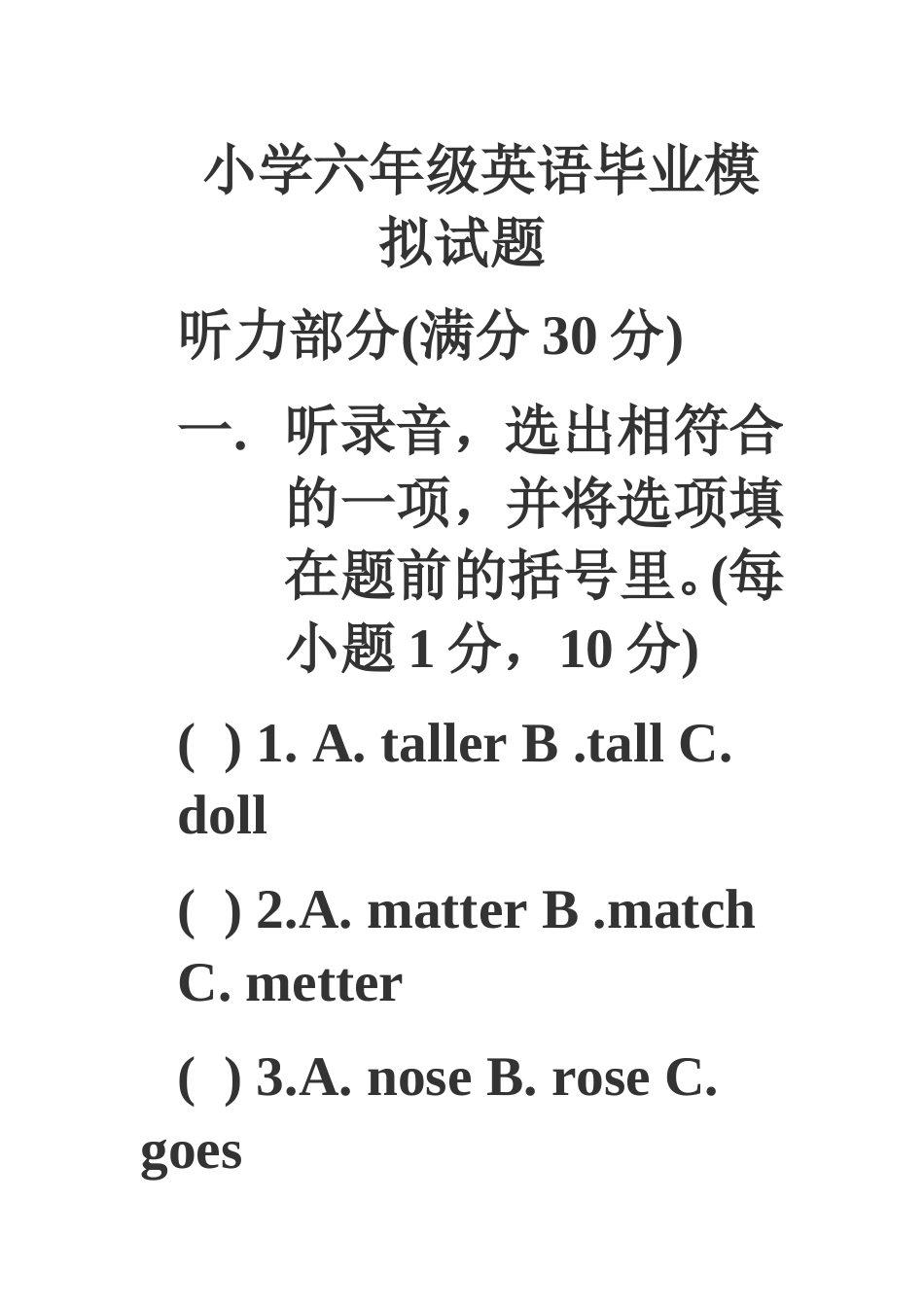 小学六年级英语毕业模拟试题

听力部分(满分 30 分)

一. 听录音，选出相符合的一项，并将选项填在题前的括号里。(每小题 1 分，10 分)

( ) 1. A. taller B .tall C. doll

( ) 2.A. matter B .match C. metter

( ) 3.A. nose B. rose C. goes